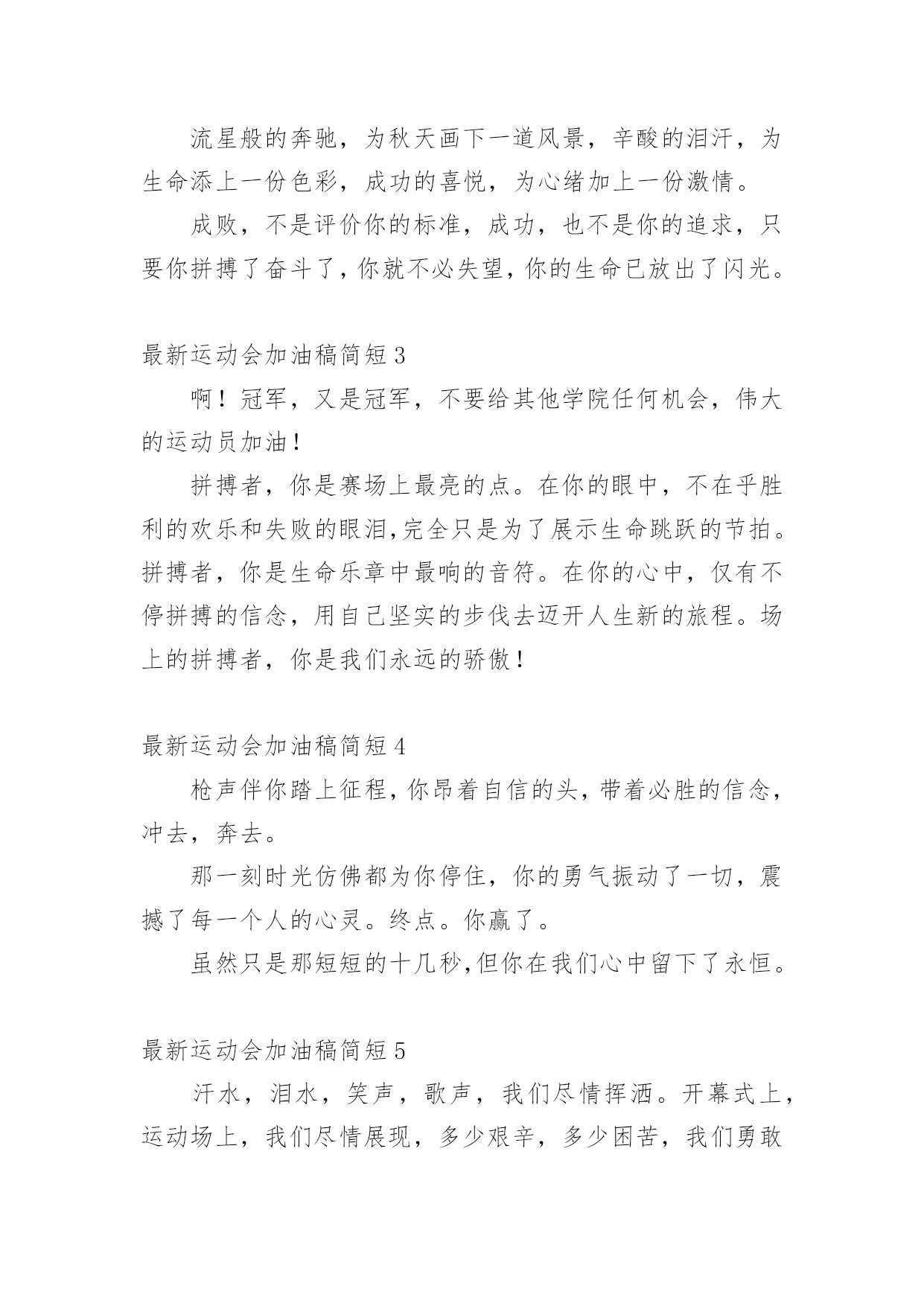 流星般的奔驰，为秋天画下一道风景，辛酸的泪汗，为生命添上一份色彩，成功的喜悦，为心绪加上一份激情。

成败，不是评价你的标准，成功，也不是你的追求，只要你拼搏了奋斗了，你就不必失望，你的生命已放出了闪光。

最新运动会加油稿简短 3

啊！冠军，又是冠军，不要给其他学院任何机会，伟大的运动员加油！

拼搏者，你是赛场上最亮的点。在你的眼中，不在乎胜利的欢乐和失败的眼泪,完全只是为了展示生命跳跃的节拍。拼搏者，你是生命乐章中最响的音符。在你的心中，仅有不停拼搏的信念，用自己坚实的步伐去迈开人生新的旅程。场上的拼搏者，你是我们永远的骄傲！

最新运动会加油稿简短 4

枪声伴你踏上征程，你昂着自信的头，带着必胜的信念，冲去，奔去。

那一刻时光仿佛都为你停住，你的勇气振动了一切，震撼了每一个人的心灵。终点。你赢了。

虽然只是那短短的十几秒,但你在我们心中留下了永恒。

最新运动会加油稿简短 5

汗水，泪水，笑声，歌声，我们尽情挥洒。开幕式上，运动场上，我们尽情展现，多少艰辛，多少困苦，我们勇敢